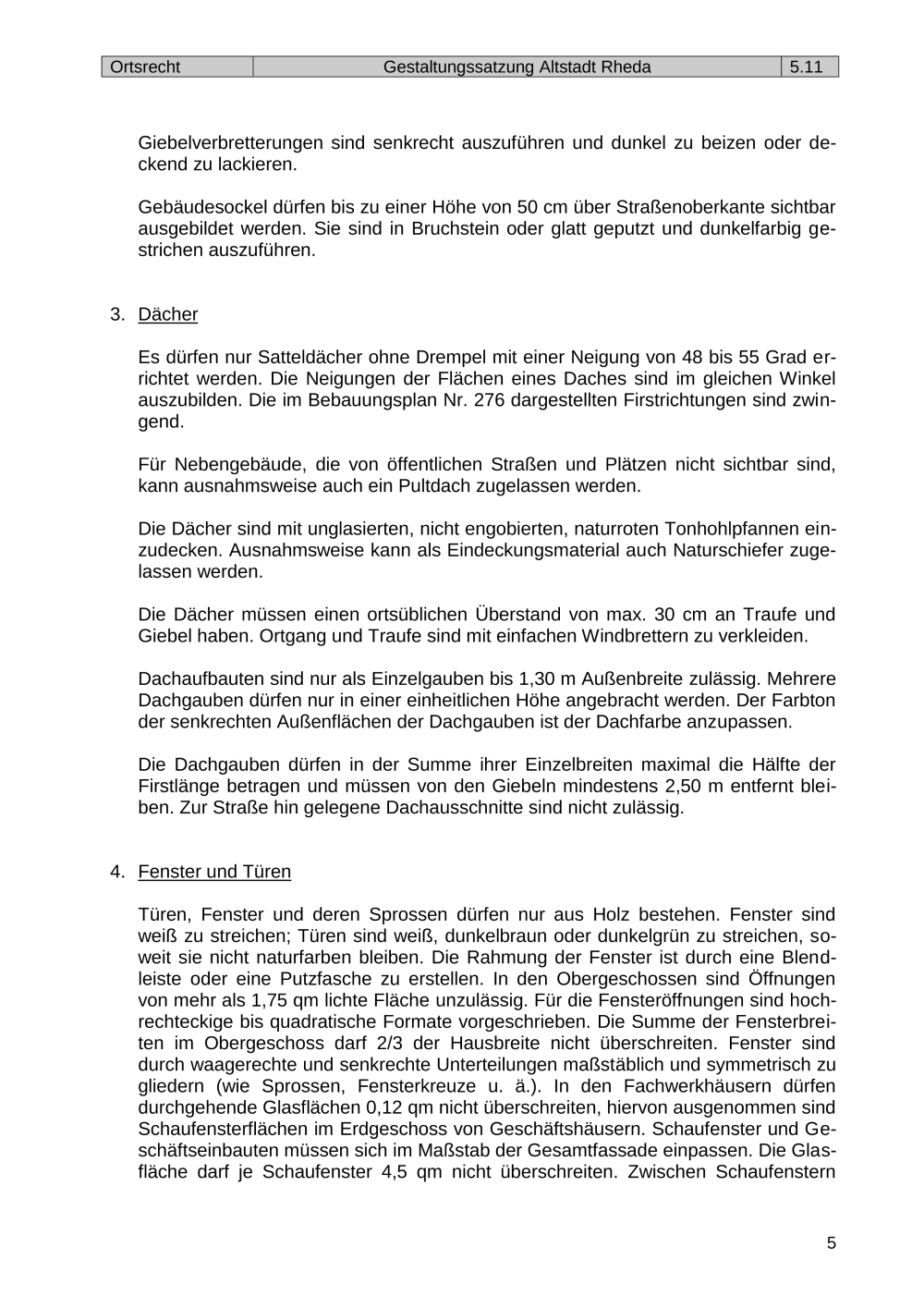 | Ortsrecht | Gestaltungssatzung Altstadt Rheda | 5.11 |
|---|---|---|

Giebelverbretterungen sind senkrecht auszuführen und dunkel zu beizen oder deckend zu lackieren.

Gebäudesockel dürfen bis zu einer Höhe von 50 cm über Straßenoberkante sichtbar ausgebildet werden. Sie sind in Bruchstein oder glatt geputzt und dunkelfarbig gestrichen auszuführen.

3. Dächer

Es dürfen nur Satteldächer ohne Drempel mit einer Neigung von 48 bis 55 Grad errichtet werden. Die Neigungen der Flächen eines Daches sind im gleichen Winkel auszubilden. Die im Bebauungsplan Nr. 276 dargestellten Firstrichtungen sind zwingend.

Für Nebengebäude, die von öffentlichen Straßen und Plätzen nicht sichtbar sind, kann ausnahmsweise auch ein Pultdach zugelassen werden.

Die Dächer sind mit unglasierten, nicht engobierten, naturroten Tonhohlpfannen einzudecken. Ausnahmsweise kann als Eindeckungsmaterial auch Naturschiefer zugelassen werden.

Die Dächer müssen einen ortsüblichen Überstand von max. 30 cm an Traufe und Giebel haben. Ortgang und Traufe sind mit einfachen Windbrettern zu verkleiden.

Dachaufbauten sind nur als Einzelgauben bis 1,30 m Außenbreite zulässig. Mehrere Dachgauben dürfen nur in einer einheitlichen Höhe angebracht werden. Der Farbton der senkrechten Außenflächen der Dachgauben ist der Dachfarbe anzupassen.

Die Dachgauben dürfen in der Summe ihrer Einzelbreiten maximal die Hälfte der Firstlänge betragen und müssen von den Giebeln mindestens 2,50 m entfernt bleiben. Zur Straße hin gelegene Dachausschnitte sind nicht zulässig.

4. Fenster und Türen

Türen, Fenster und deren Sprossen dürfen nur aus Holz bestehen. Fenster sind weiß zu streichen; Türen sind weiß, dunkelbraun oder dunkelgrün zu streichen, soweit sie nicht naturfarben bleiben. Die Rahmung der Fenster ist durch eine Blendleiste oder eine Putzfasche zu erstellen. In den Obergeschossen sind Öffnungen von mehr als 1,75 qm lichte Fläche unzulässig. Für die Fensteröffnungen sind hochrechteckige bis quadratische Formate vorgeschrieben. Die Summe der Fensterbreiten im Obergeschoss darf 2/3 der Hausbreite nicht überschreiten. Fenster sind durch waagerechte und senkrechte Unterteilungen maßstäblich und symmetrisch zu gliedern (wie Sprossen, Fensterkreuze u. ä.). In den Fachwerkhäusern dürfen durchgehende Glasflächen 0,12 qm nicht überschreiten, hiervon ausgenommen sind Schaufensterflächen im Erdgeschoss von Geschäftshäusern. Schaufenster und Geschäftseinbauten müssen sich im Maßstab der Gesamtfassade einpassen. Die Glasfläche darf je Schaufenster 4,5 qm nicht überschreiten. Zwischen Schaufenstern

5